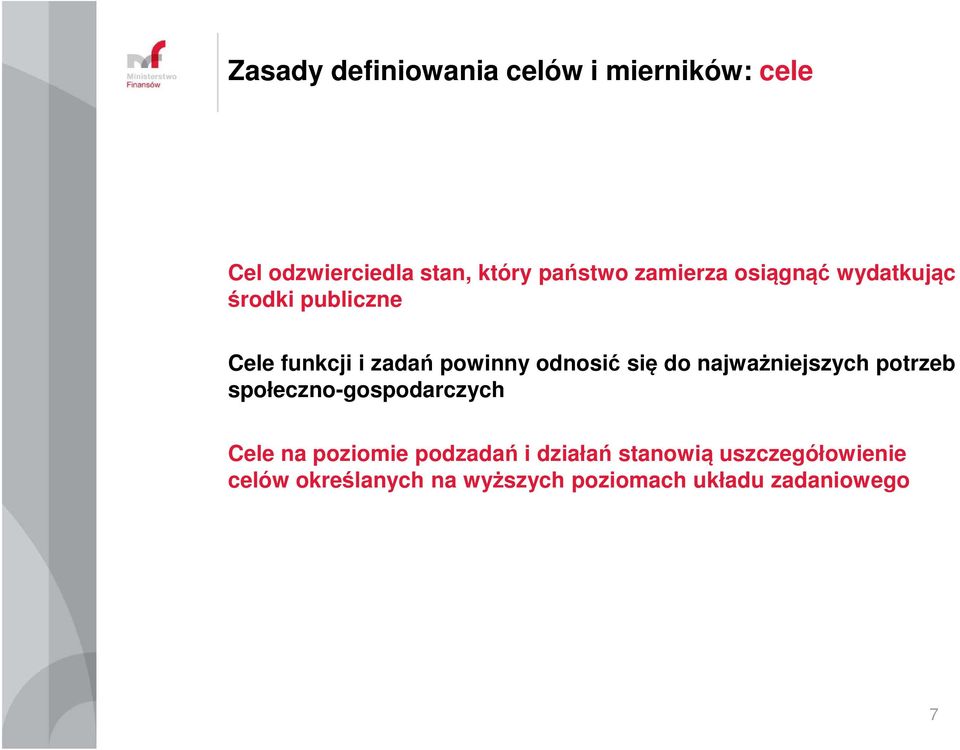 Ministerstwo Finansów

Zasady definiowania celów i mierników: cele

Cel odzwierciedla stan, który państwo zamierza osiągnąć wydatkując środki publiczne

Cele funkcji i zadań powinny odnosić się do najważniejszych potrzeb społeczno-gospodarczych

Cele na poziomie podzadań i działań stanowią uszczegółowienie celów określanych na wyższych poziomach układu zadaniowego

7